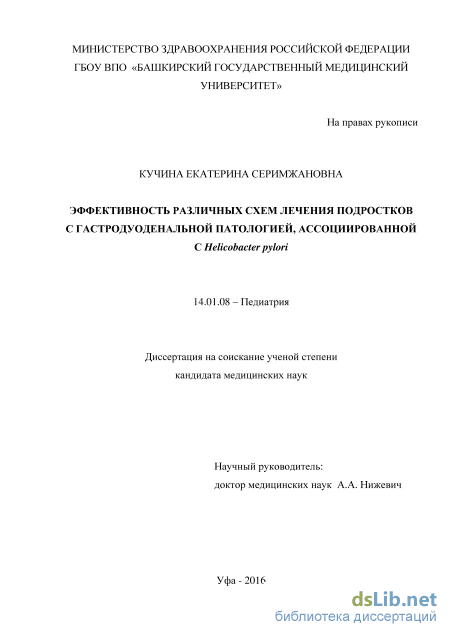 МИНИСТЕРСТВО ЗДРАВООХРАНЕНИЯ РОССИЙСКОЙ ФЕДЕРАЦИИ
ГБОУ ВПО «БАШКИРСКИЙ ГОСУДАРСТВЕННЫЙ МЕДИЦИНСКИЙ УНИВЕРСИТЕТ»

На правах рукописи

КУЧИНА ЕКАТЕРИНА СЕРИМЖАНОВНА

ЭФФЕКТИВНОСТЬ РАЗЛИЧНЫХ СХЕМ ЛЕЧЕНИЯ ПОДРОСТКОВ С ГАСТРОДУОДЕНАЛЬНОЙ ПАТОЛОГИЕЙ, АССОЦИИРОВАННОЙ С Helicobacter pylori

14.01.08 – Педиатрия

Диссертация на соискание ученой степени
кандидата медицинских наук

Научный руководитель:
доктор медицинских наук А.А. Нижевич

Уфа - 2016

dsLib.net
библиотека диссертаций